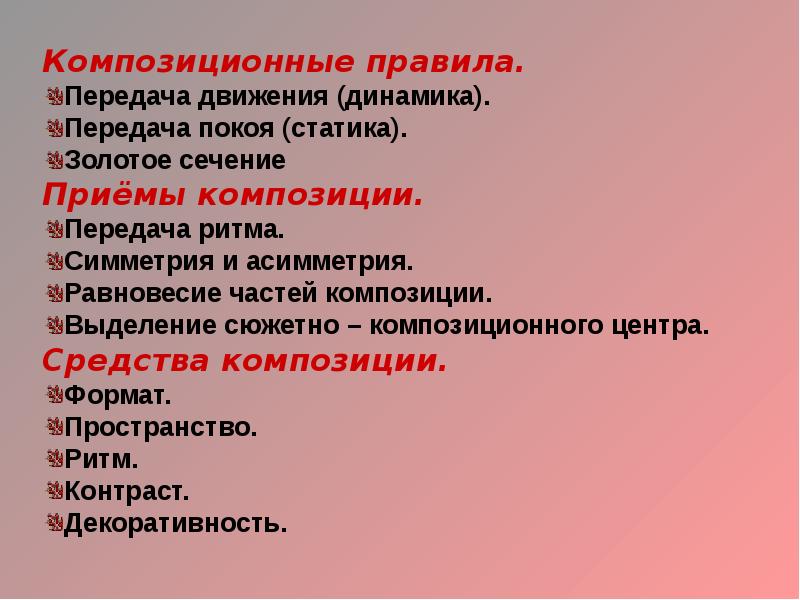 Композиционные правила.
Передача движения (динамика).
Передача покоя (статика).
Золотое сечение
Приёмы композиции.
Передача ритма.
Симметрия и асимметрия.
Равновесие частей композиции.
Выделение сюжетно – композиционного центра.
Средства композиции.
Формат.
Пространство.
Ритм.
Контраст.
Декоративность.